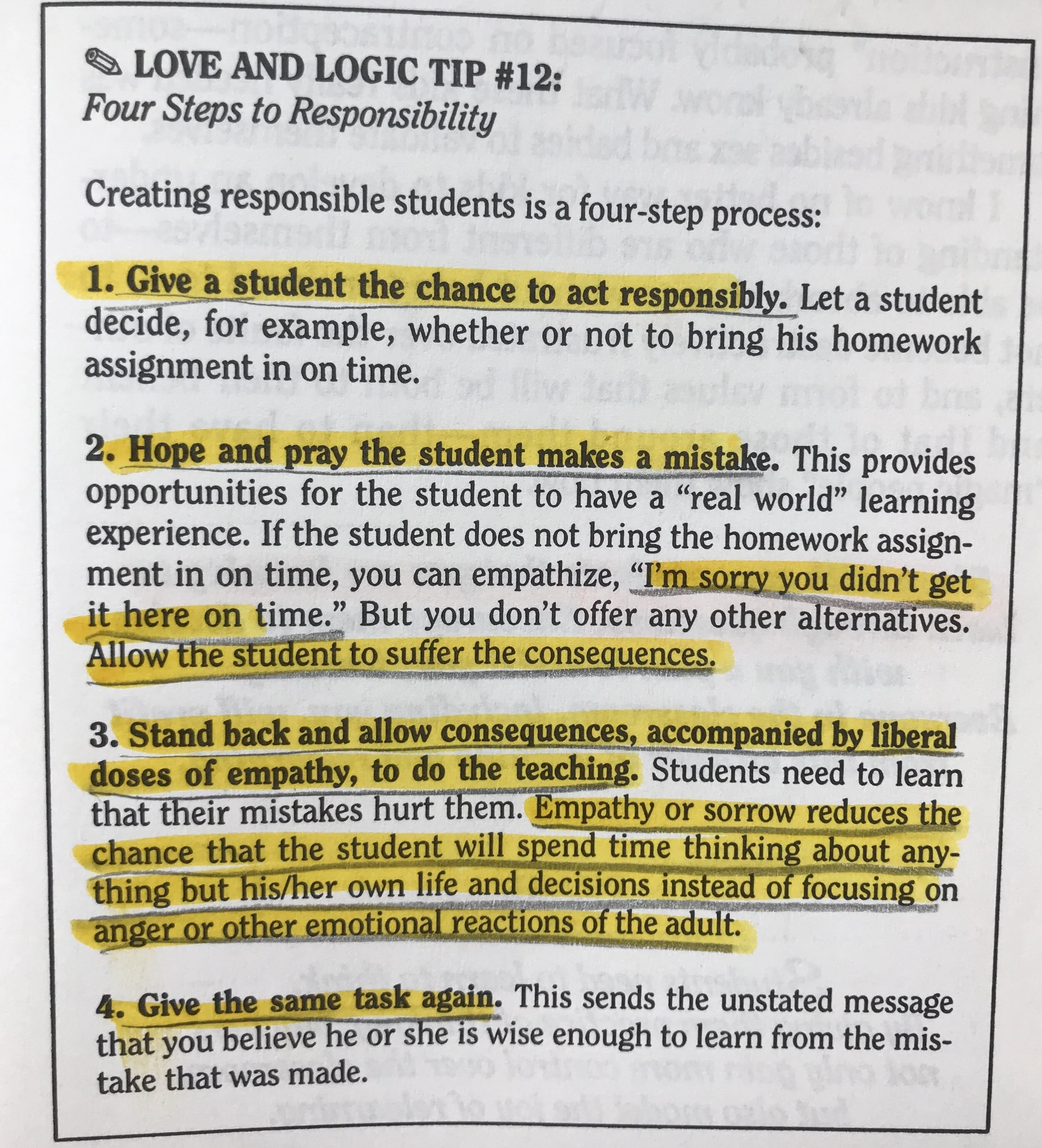 LOVE AND LOGIC TIP #12:
Four Steps to Responsibility

Creating responsible students is a four-step process:

1. Give a student the chance to act responsibly. Let a student decide, for example, whether or not to bring his homework assignment in on time.

2. Hope and pray the student makes a mistake. This provides opportunities for the student to have a "real world" learning experience. If the student does not bring the homework assignment in on time, you can empathize, "I'm sorry you didn't get it here on time." But you don't offer any other alternatives. Allow the student to suffer the consequences.

3. Stand back and allow consequences, accompanied by liberal doses of empathy, to do the teaching. Students need to learn that their mistakes hurt them. Empathy or sorrow reduces the chance that the student will spend time thinking about anything but his/her own life and decisions instead of focusing on anger or other emotional reactions of the adult.

4. Give the same task again. This sends the unstated message that you believe he or she is wise enough to learn from the mistake that was made.